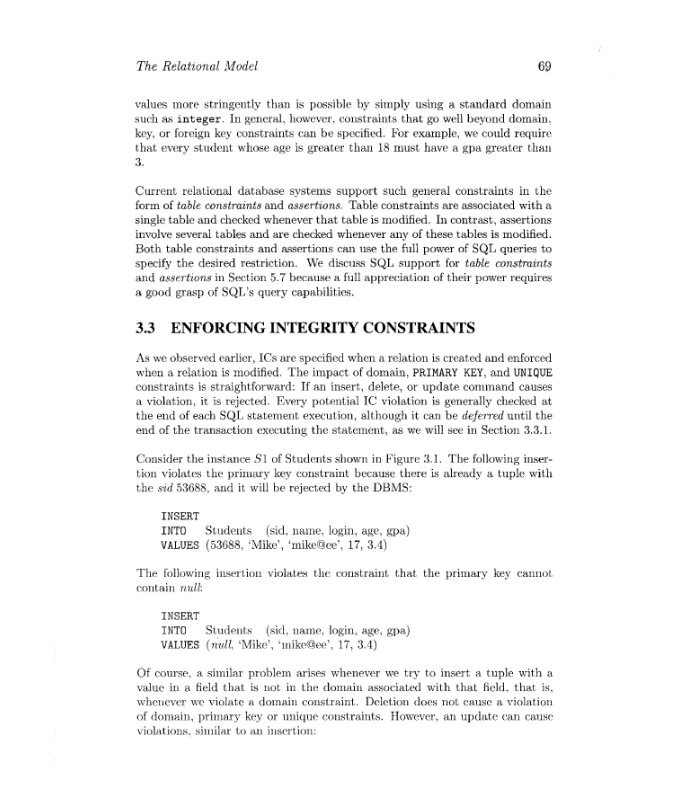 The Relational Model 69

values more stringently than is possible by simply using a standard domain such as integer. In general, however, constraints that go well beyond domain, key, or foreign key constraints can be specified. For example, we could require that every student whose age is greater than 18 must have a gpa greater than 3.

Current relational database systems support such general constraints in the form of table constraints and assertions. Table constraints are associated with a single table and checked whenever that table is modified. In contrast, assertions involve several tables and are checked whenever any of these tables is modified. Both table constraints and assertions can use the full power of SQL queries to specify the desired restriction. We discuss SQL support for table constraints and assertions in Section 5.7 because a full appreciation of their power requires a good grasp of SQL's query capabilities.

3.3 ENFORCING INTEGRITY CONSTRAINTS

As we observed earlier, ICs are specified when a relation is created and enforced when a relation is modified. The impact of domain, PRIMARY KEY, and UNIQUE constraints is straightforward: If an insert, delete, or update command causes a violation, it is rejected. Every potential IC violation is generally checked at the end of each SQL statement execution, although it can be deferred until the end of the transaction executing the statement, as we will see in Section 3.3.1.

Consider the instance $S1$ of Students shown in Figure 3.1. The following insertion violates the primary key constraint because there is already a tuple with the sid 53688, and it will be rejected by the DBMS:

INSERT
INTO Students (sid, name, login, age, gpa)
VALUES (53688, 'Mike', 'mike@ee', 17, 3.4)

The following insertion violates the constraint that the primary key cannot contain null:

INSERT
INTO Students (sid, name, login, age, gpa)
VALUES (null, 'Mike', 'mike@ee', 17, 3.4)

Of course, a similar problem arises whenever we try to insert a tuple with a value in a field that is not in the domain associated with that field, that is, whenever we violate a domain constraint. Deletion does not cause a violation of domain, primary key or unique constraints. However, an update can cause violations, similar to an insertion: